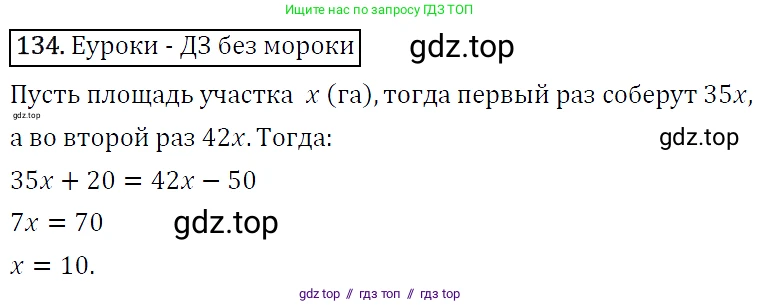 Ищите нас по запросу ГДЗ ТОП

134. Еуроки - ДЗ без мороки

gdz.top

Пусть площадь участка $x$ (га), тогда первый раз соберут $35x$,
gdz.top
а во второй раз $42x$. Тогда:

gdz.top

$35x + 20 = 42x - 50$

$7x = 70$

gdz.top

$x = 10$.

gdz top // гдз топ // гдз top